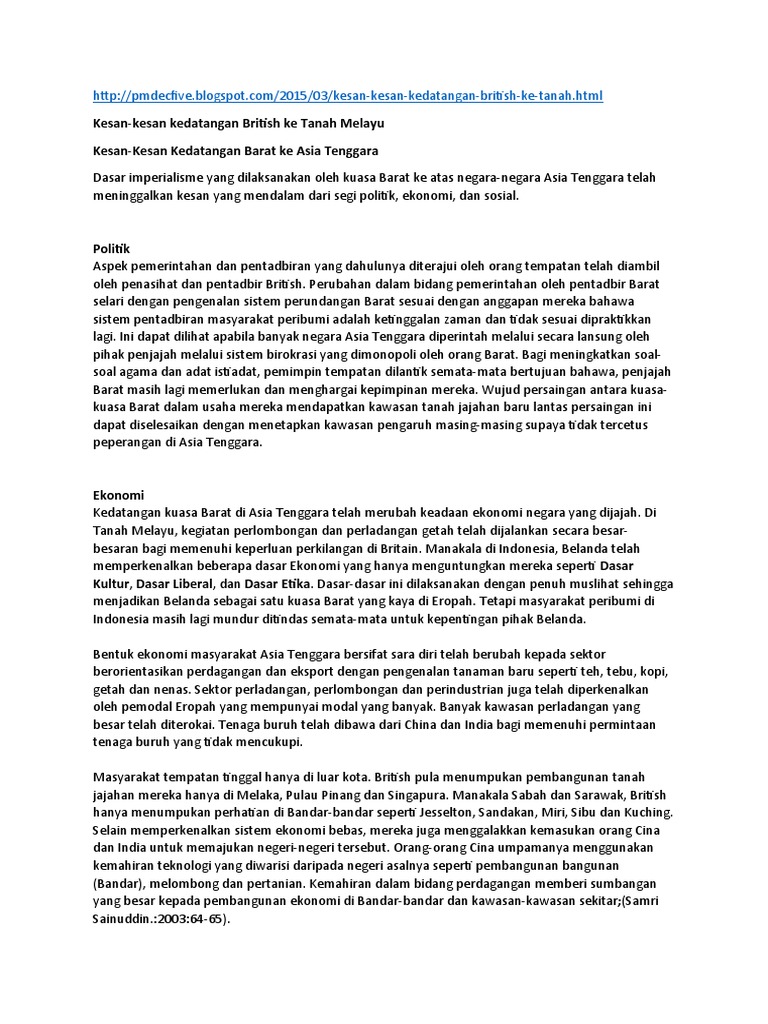 http://pmdecfive.blogspot.com/2015/03/kesan-kesan-kedatangan-british-ke-tanah.html

Kesan-kesan kedatangan British ke Tanah Melayu

Kesan-Kesan Kedatangan Barat ke Asia Tenggara

Dasar imperialisme yang dilaksanakan oleh kuasa Barat ke atas negara-negara Asia Tenggara telah meninggalkan kesan yang mendalam dari segi politik, ekonomi, dan sosial.

Politik
Aspek pemerintahan dan pentadbiran yang dahulunya diterajui oleh orang tempatan telah diambil oleh penasihat dan pentadbir British. Perubahan dalam bidang pemerintahan oleh pentadbir Barat selari dengan pengenalan sistem perundangan Barat sesuai dengan anggapan mereka bahawa sistem pentadbiran masyarakat peribumi adalah ketinggalan zaman dan tidak sesuai dipraktikkan lagi. Ini dapat dilihat apabila banyak negara Asia Tenggara diperintah melalui secara lansung oleh pihak penjajah melalui sistem birokrasi yang dimonopoli oleh orang Barat. Bagi meningkatkan soal-soal agama dan adat istiadat, pemimpin tempatan dilantik semata-mata bertujuan bahawa, penjajah Barat masih lagi memerlukan dan menghargai kepimpinan mereka. Wujud persaingan antara kuasa-kuasa Barat dalam usaha mereka mendapatkan kawasan tanah jajahan baru lantas persaingan ini dapat diselesaikan dengan menetapkan kawasan pengaruh masing-masing supaya tidak tercetus peperangan di Asia Tenggara.

Ekonomi
Kedatangan kuasa Barat di Asia Tenggara telah merubah keadaan ekonomi negara yang dijajah. Di Tanah Melayu, kegiatan perlombongan dan perladangan getah telah dijalankan secara besar-besaran bagi memenuhi keperluan perkilangan di Britain. Manakala di Indonesia, Belanda telah memperkenalkan beberapa dasar Ekonomi yang hanya menguntungkan mereka seperti Dasar Kultur, Dasar Liberal, dan Dasar Etika. Dasar-dasar ini dilaksanakan dengan penuh muslihat sehingga menjadikan Belanda sebagai satu kuasa Barat yang kaya di Eropah. Tetapi masyarakat peribumi di Indonesia masih lagi mundur ditindas semata-mata untuk kepentingan pihak Belanda.

Bentuk ekonomi masyarakat Asia Tenggara bersifat sara diri telah berubah kepada sektor berorientasikan perdagangan dan eksport dengan pengenalan tanaman baru seperti teh, tebu, kopi, getah dan nenas. Sektor perladangan, perlombongan dan perindustrian juga telah diperkenalkan oleh pemodal Eropah yang mempunyai modal yang banyak. Banyak kawasan perladangan yang besar telah diterokai. Tenaga buruh telah dibawa dari China dan India bagi memenuhi permintaan tenaga buruh yang tidak mencukupi.

Masyarakat tempatan tinggal hanya di luar kota. British pula menumpukan pembangunan tanah jajahan mereka hanya di Melaka, Pulau Pinang dan Singapura. Manakala Sabah dan Sarawak, British hanya menumpukan perhatian di Bandar-bandar seperti Jesselton, Sandakan, Miri, Sibu dan Kuching. Selain memperkenalkan sistem ekonomi bebas, mereka juga menggalakkan kemasukan orang Cina dan India untuk memajukan negeri-negeri tersebut. Orang-orang Cina umpamanya menggunakan kemahiran teknologi yang diwarisi daripada negeri asalnya seperti pembangunan bangunan (Bandar), melombong dan pertanian. Kemahiran dalam bidang perdagangan memberi sumbangan yang besar kepada pembangunan ekonomi di Bandar-bandar dan kawasan-kawasan sekitar;(Samri Sainuddin.:2003:64-65).